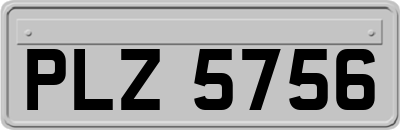 PLZ 5756